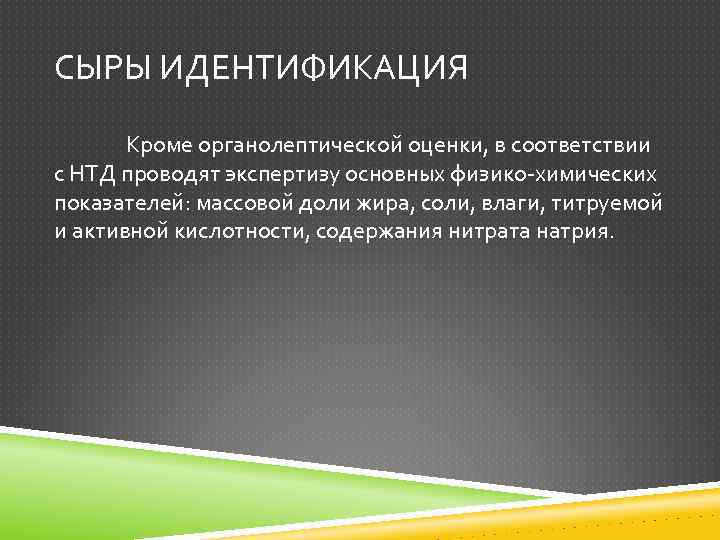 СЫРЫ ИДЕНТИФИКАЦИЯ

Кроме органолептической оценки, в соответствии с НТД проводят экспертизу основных физико-химических показателей: массовой доли жира, соли, влаги, титруемой и активной кислотности, содержания нитрата натрия.